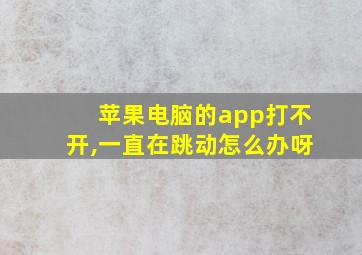 苹果电脑的app打不开,一直在跳动怎么办呀